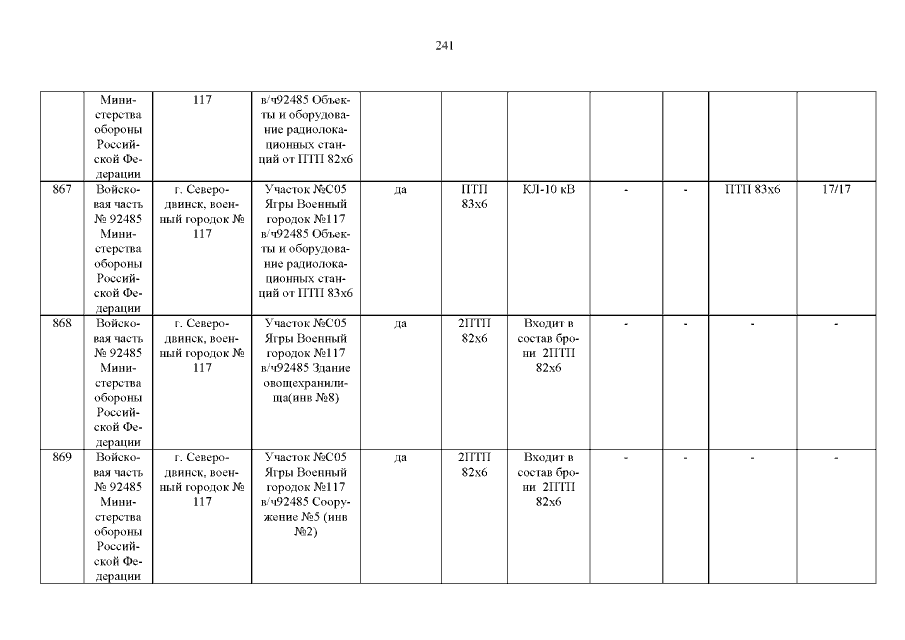 241

|  | Министерства обороны Российской Федерации | 117 | в/ч92485 Объекты и оборудование радиолокационных станций от ПТП 82х6 |  |  |  |  |  |  |  |
|---|---|---|---|---|---|---|---|---|---|---|
| 867 | Войсковая часть № 92485 Министерства обороны Российской Федерации | г. Северодвинск, военный городок № 117 | Участок №С05 Ягры Военный городок №117 в/ч92485 Объекты и оборудование радиолокационных станций от ПТП 83х6 | да | ПТП 83х6 | КЛ-10 кВ | - | - | ПТП 83х6 | 17/17 |
| 868 | Войсковая часть № 92485 Министерства обороны Российской Федерации | г. Северодвинск, военный городок № 117 | Участок №С05 Ягры Военный городок №117 в/ч92485 Здание овощехранилища(инв №8) | да | 2ПТП 82х6 | Входит в состав брони 2ПТП 82х6 | - | - | - | - |
| 869 | Войсковая часть № 92485 Министерства обороны Российской Федерации | г. Северодвинск, военный городок № 117 | Участок №С05 Ягры Военный городок №117 в/ч92485 Сооружение №5 (инв №2) | да | 2ПТП 82х6 | Входит в состав брони 2ПТП 82х6 | - | - | - | - |